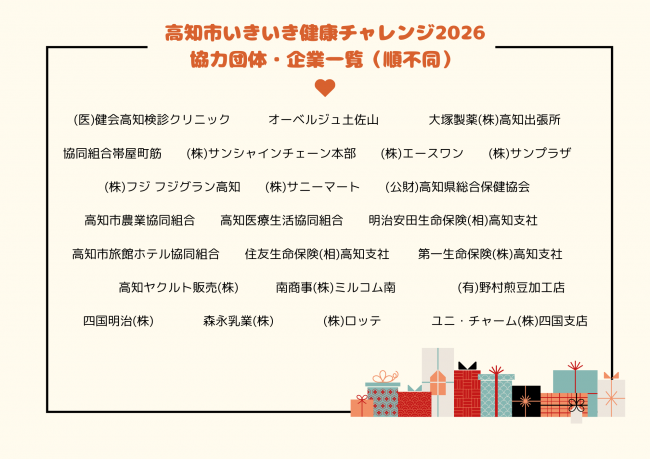 高知市いきいき健康チャレンジ2026
協力団体・企業一覧（順不同）

(医)健会高知検診クリニック　オーベルジュ土佐山　大塚製薬(株)高知出張所

協同組合帯屋町筋　(株)サンシャインチェーン本部　(株)エースワン　(株)サンプラザ

(株)フジ フジグラン高知　(株)サニーマート　(公財)高知県総合保健協会

高知市農業協同組合　高知医療生活協同組合　明治安田生命保険(相)高知支社

高知市旅館ホテル協同組合　住友生命保険(相)高知支社　第一生命保険(株)高知支社

高知ヤクルト販売(株)　南商事(株)ミルコム南　(有)野村煎豆加工店

四国明治(株)　森永乳業(株)　(株)ロッテ　ユニ・チャーム(株)四国支店